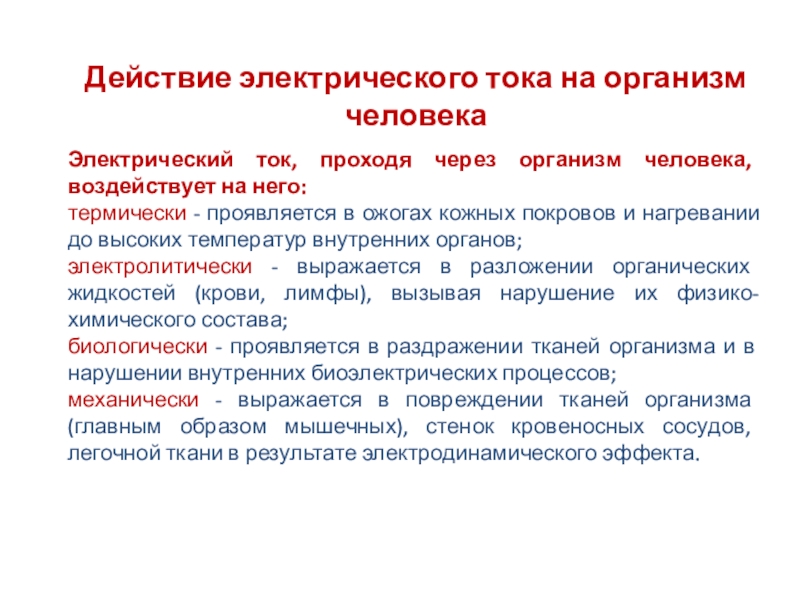 Действие электрического тока на организм человека

Электрический ток, проходя через организм человека, воздействует на него:
термически - проявляется в ожогах кожных покровов и нагревании до высоких температур внутренних органов;
электролитически - выражается в разложении органических жидкостей (крови, лимфы), вызывая нарушение их физико-химического состава;
биологически - проявляется в раздражении тканей организма и в нарушении внутренних биоэлектрических процессов;
механически - выражается в повреждении тканей организма (главным образом мышечных), стенок кровеносных сосудов, легочной ткани в результате электродинамического эффекта.